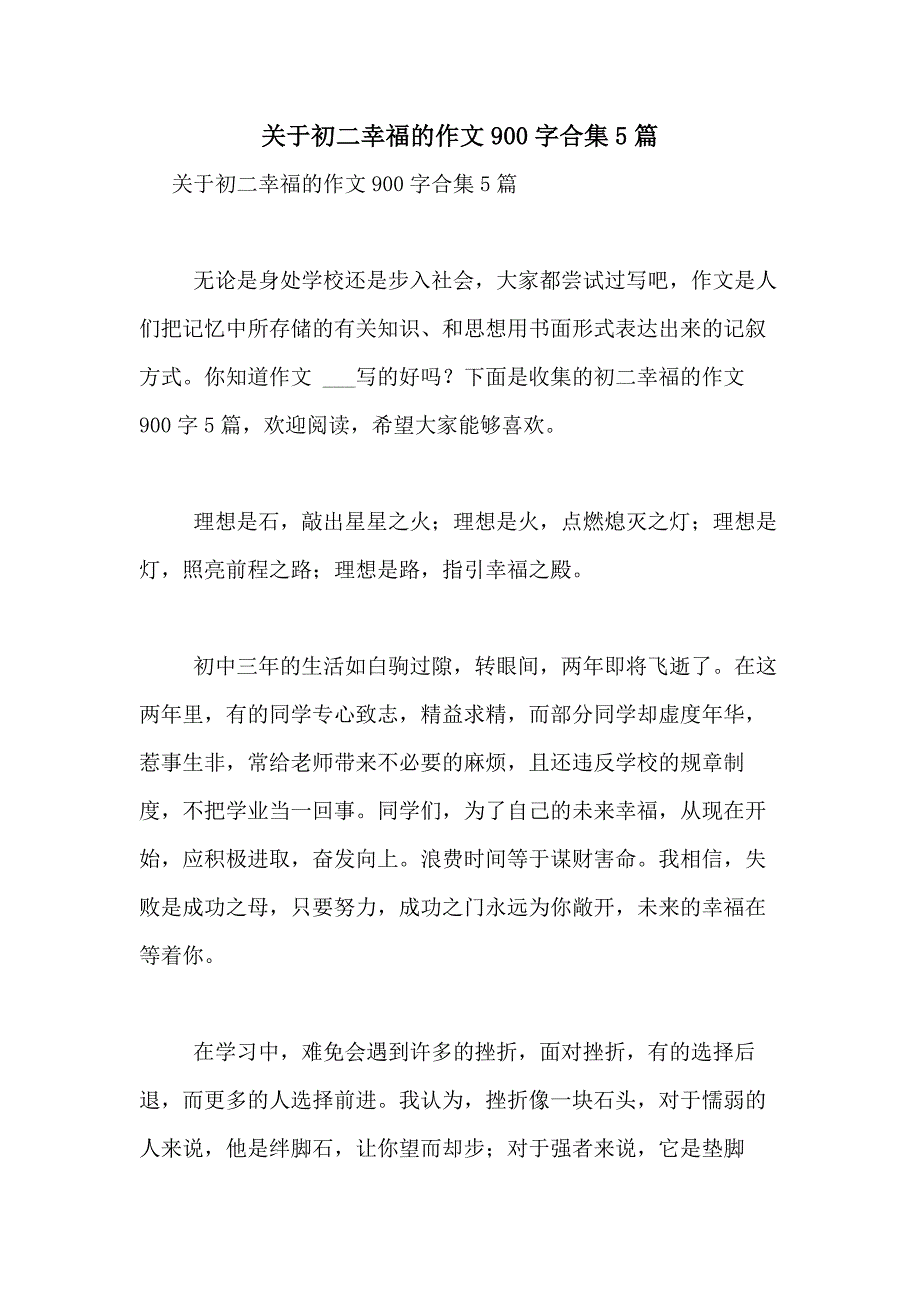 关于初二幸福的作文900字合集5篇

关于初二幸福的作文900字合集5篇

无论是身处学校还是步入社会，大家都尝试过写吧，作文是人们把记忆中所存储的有关知识、和思想用书面形式表达出来的记叙方式。你知道作文 ___写的好吗？下面是收集的初二幸福的作文900字5篇，欢迎阅读，希望大家能够喜欢。

理想是石，敲出星星之火；理想是火，点燃熄灭之灯；理想是灯，照亮前程之路；理想是路，指引幸福之殿。

初中三年的生活如白驹过隙，转眼间，两年即将飞逝了。在这两年里，有的同学专心致志，精益求精，而部分同学却虚度年华，惹事生非，常给老师带来不必要的麻烦，且还违反学校的规章制度，不把学业当一回事。同学们，为了自己的未来幸福，从现在开始，应积极进取，奋发向上。浪费时间等于谋财害命。我相信，失败是成功之母，只要努力，成功之门永远为你敞开，未来的幸福在等着你。

在学习中，难免会遇到许多的挫折，面对挫折，有的选择后退，而更多的人选择前进。我认为，挫折像一块石头，对于懦弱的人来说，他是绊脚石，让你望而却步；对于强者来说，它是垫脚